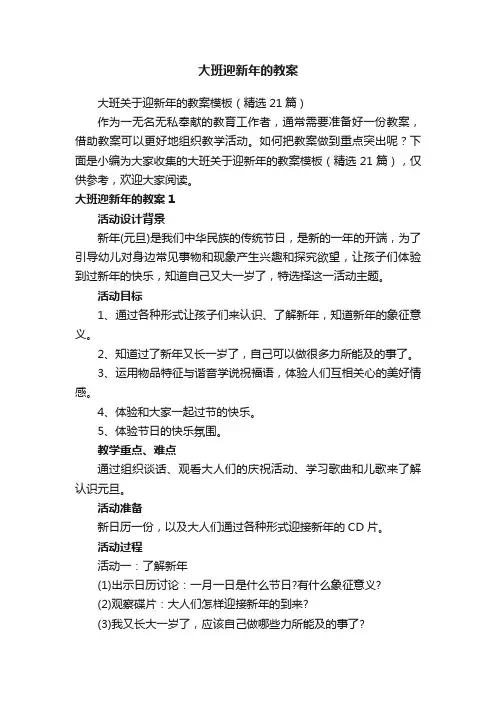 大班迎新年的教案

大班关于迎新年的教案模板（精选 21 篇）

作为一无名无私奉献的教育工作者，通常需要准备好一份教案，借助教案可以更好地组织教学活动。如何把教案做到重点突出呢？下面是小编为大家收集的大班关于迎新年的教案模板（精选 21 篇），仅供参考，欢迎大家阅读。

大班迎新年的教案 1

活动设计背景

新年(元旦)是我们中华民族的传统节日，是新的一年的开端，为了引导幼儿对身边常见事物和现象产生兴趣和探究欲望，让孩子们体验到过新年的快乐，知道自己又大一岁了，特选择这一活动主题。

活动目标

1、通过各种形式让孩子们来认识、了解新年，知道新年的象征意义。

2、知道过了新年又长一岁了，自己可以做很多力所能及的事了。

3、运用物品特征与谐音学说祝福语，体验人们互相关心的美好情感。

4、体验和大家一起过节的快乐。

5、体验节日的快乐氛围。

教学重点、难点

通过组织谈话、观看大人们的庆祝活动、学习歌曲和儿歌来了解认识元旦。

活动准备

新日历一份，以及大人们通过各种形式迎接新年的 CD 片。

活动过程

活动一：了解新年

(1)出示日历讨论：一月一日是什么节日?有什么象征意义?

(2)观察碟片：大人们怎样迎接新年的到来?

(3)我又长大一岁了，应该自己做哪些力所能及的事了?